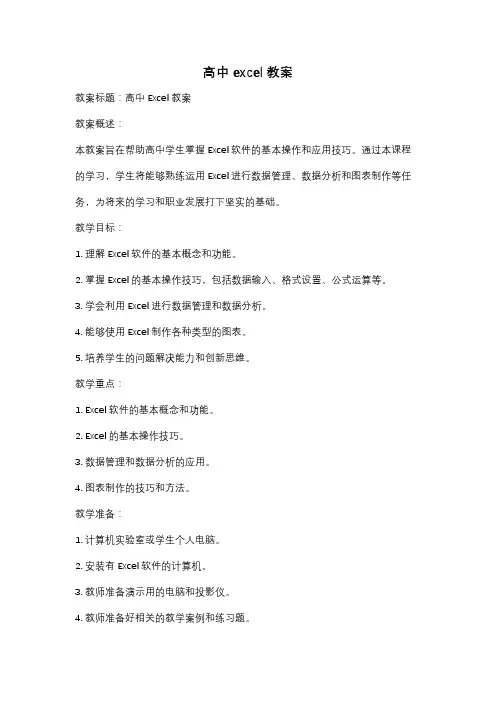 高中 excel 教案

教案标题：高中 Excel 教案

教案概述：

本教案旨在帮助高中学生掌握 Excel 软件的基本操作和应用技巧。通过本课程的学习，学生将能够熟练运用 Excel 进行数据管理、数据分析和图表制作等任务，为将来的学习和职业发展打下坚实的基础。

教学目标：

1. 理解 Excel 软件的基本概念和功能。

2. 掌握 Excel 的基本操作技巧，包括数据输入、格式设置、公式运算等。

3. 学会利用 Excel 进行数据管理和数据分析。

4. 能够使用 Excel 制作各种类型的图表。

5. 培养学生的问题解决能力和创新思维。

教学重点：

1. Excel 软件的基本概念和功能。

2. Excel 的基本操作技巧。

3. 数据管理和数据分析的应用。

4. 图表制作的技巧和方法。

教学准备：

1. 计算机实验室或学生个人电脑。

2. 安装有 Excel 软件的计算机。

3. 教师准备演示用的电脑和投影仪。

4. 教师准备好相关的教学案例和练习题。